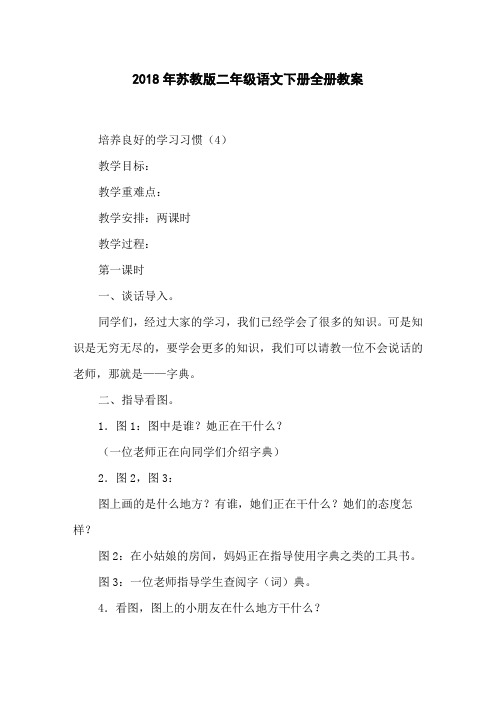 2018年苏教版二年级语文下册全册教案

培养良好的学习习惯（4）

教学目标：

教学重难点：

教学安排：两课时

教学过程：

第一课时

一、谈话导入。

同学们，经过大家的学习，我们已经学会了很多的知识。可是知识是无穷无尽的，要学会更多的知识，我们可以请教一位不会说话的老师，那就是——字典。

二、指导看图。

1．图1：图中是谁？她正在干什么？

（一位老师正在向同学们介绍字典）

2．图2，图3：

图上画的是什么地方？有谁，她们正在干什么？她们的态度怎样？

图2：在小姑娘的房间，妈妈正在指导使用字典之类的工具书。

图3：一位老师指导学生查阅字（词）典。

4．看图，图上的小朋友在什么地方干什么？